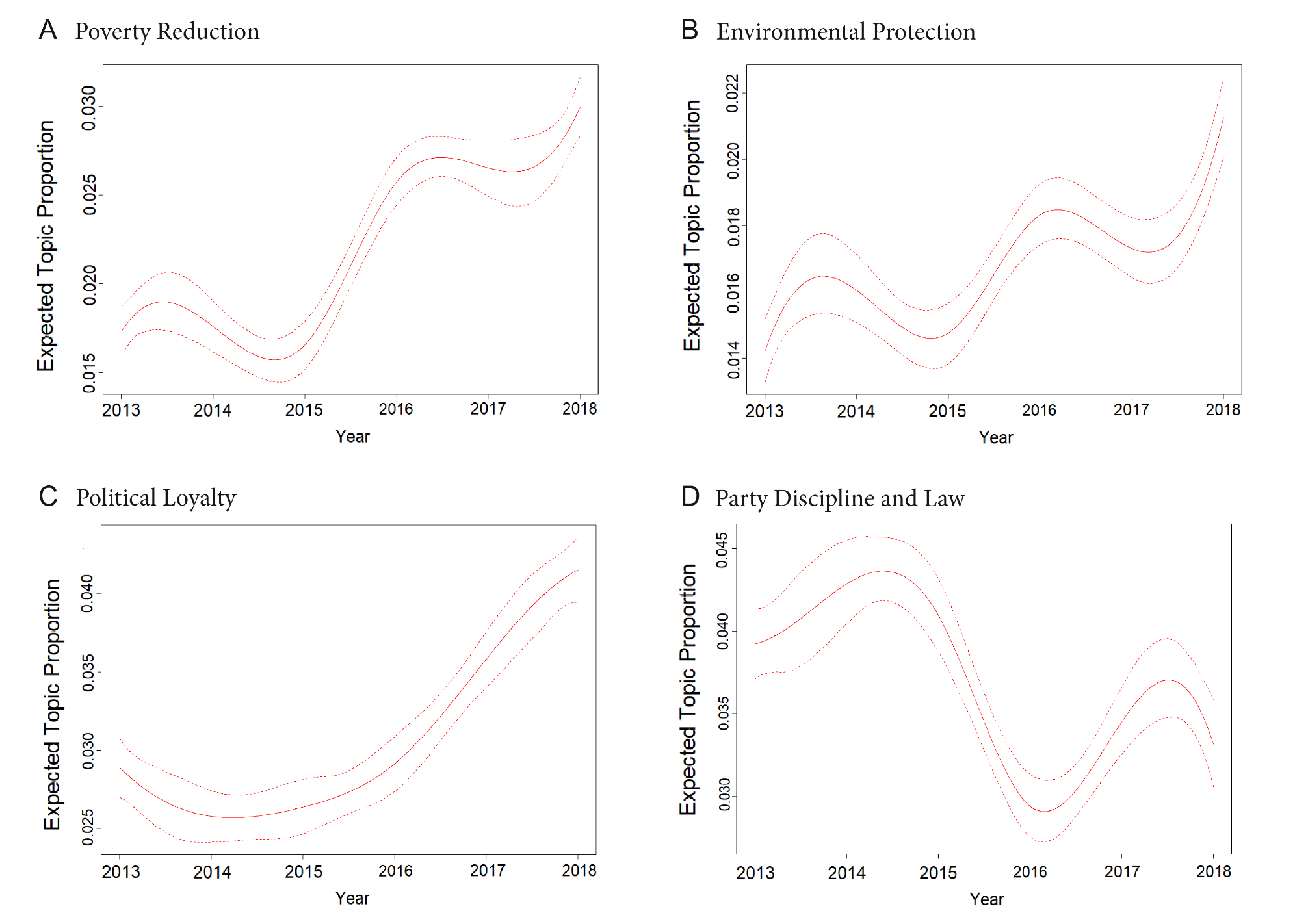 A Poverty Reduction

Expected Topic Proportion

0.030
0.025
0.020
0.015

2013 2014 2015 2016 2017 2018

Year

B Environmental Protection

Expected Topic Proportion

0.022
0.020
0.018
0.016
0.014

2013 2014 2015 2016 2017 2018

Year

C Political Loyalty

Expected Topic Proportion

0.040
0.035
0.030
0.025

2013 2014 2015 2016 2017 2018

Year

D Party Discipline and Law

Expected Topic Proportion

0.045
0.040
0.035
0.030

2013 2014 2015 2016 2017 2018

Year